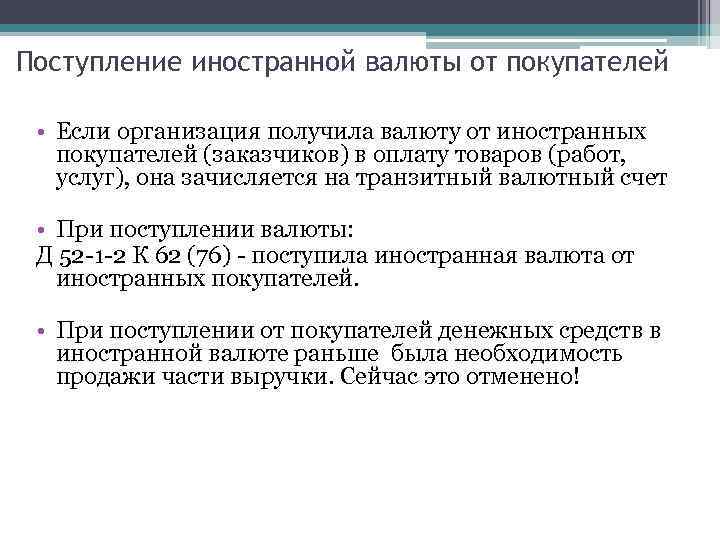 Поступление иностранной валюты от покупателей

• Если организация получила валюту от иностранных покупателей (заказчиков) в оплату товаров (работ, услуг), она зачисляется на транзитный валютный счет

• При поступлении валюты:
Д 52-1-2 К 62 (76) - поступила иностранная валюта от иностранных покупателей.

• При поступлении от покупателей денежных средств в иностранной валюте раньше была необходимость продажи части выручки. Сейчас это отменено!